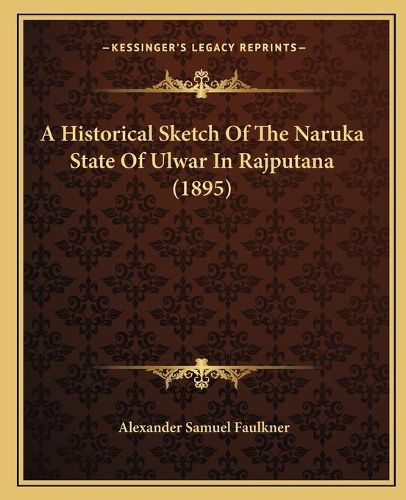 —KESSINGER'S LEGACY REPRINTS—

A Historical Sketch Of The Naruka State Of Ulwar In Rajputana (1895)

Alexander Samuel Faulkner